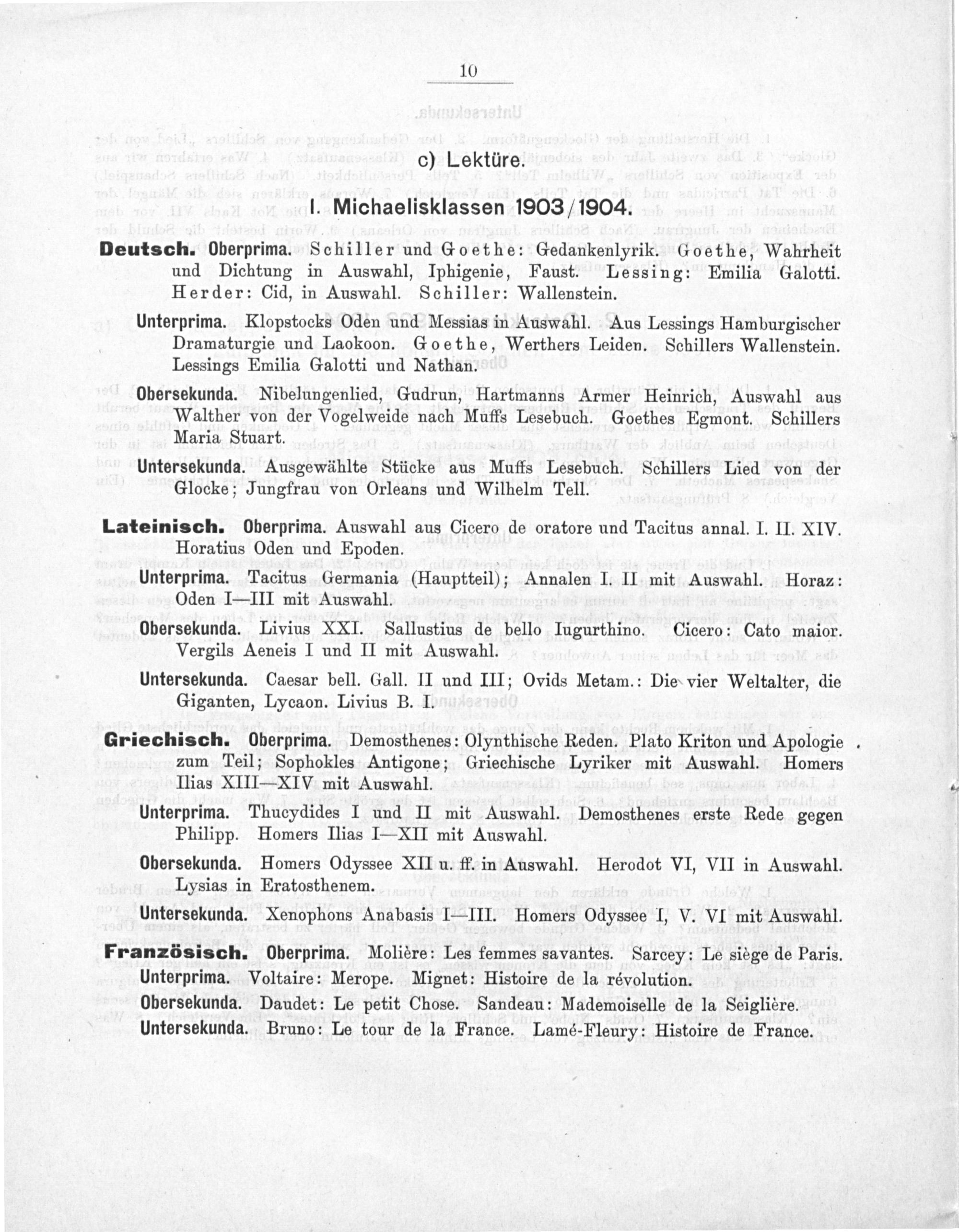 10

c) Lektüre.

I. Michaelisklassen 1903/1904.

Deutsch. Oberprima. Schiller und Goethe: Gedankenlyrik. Goethe, Wahrheit und Dichtung in Auswahl, Iphigenie, Faust. Lessing: Emilia Galotti. Herder: Cid, in Auswahl. Schiller: Wallenstein.

Unterprima. Klopstocks Oden und Messias in Auswahl. Aus Lessings Hamburgischer Dramaturgie und Laokoon. Goethe, Werthers Leiden. Schillers Wallenstein. Lessings Emilia Galotti und Nathan.

Obersekunda. Nibelungenlied, Gudrun, Hartmanns Armer Heinrich, Auswahl aus Walther von der Vogelweide nach Muffs Lesebuch. Goethes Egmont. Schillers Maria Stuart.

Untersekunda. Ausgewählte Stücke aus Muffs Lesebuch. Schillers Lied von der Glocke; Jungfrau von Orleans und Wilhelm Tell.

Lateinisch. Oberprima. Auswahl aus Cicero de oratore und Tacitus annal. I. II. XIV. Horatius Oden und Epoden.

Unterprima. Tacitus Germania (Hauptteil); Annalen I. II mit Auswahl. Horaz: Oden I—III mit Auswahl.

Obersekunda. Livius XXI. Sallustius de bello Iugurthino. Cicero: Cato maior. Vergils Aeneis I und II mit Auswahl.

Untersekunda. Caesar bell. Gall. II und III; Ovids Metam.: Die vier Weltalter, die Giganten, Lycaon. Livius B. I.

Griechisch. Oberprima. Demosthenes: Olynthische Reden. Plato Kriton und Apologie zum Teil; Sophokles Antigone; Griechische Lyriker mit Auswahl. Homers Ilias XIII—XIV mit Auswahl.

Unterprima. Thucydides I und II mit Auswahl. Demosthenes erste Rede gegen Philipp. Homers Ilias I—XII mit Auswahl.

Obersekunda. Homers Odyssee XII u. ff. in Auswahl. Herodot VI, VII in Auswahl. Lysias in Eratosthenem.

Untersekunda. Xenophons Anabasis I—III. Homers Odyssee I, V. VI mit Auswahl.

Französisch. Oberprima. Molière: Les femmes savantes. Sarcey: Le siège de Paris.

Unterprima. Voltaire: Merope. Mignet: Histoire de la révolution.

Obersekunda. Daudet: Le petit Chose. Sandeau: Mademoiselle de la Seiglière.

Untersekunda. Bruno: Le tour de la France. Lamé-Fleury: Histoire de France.